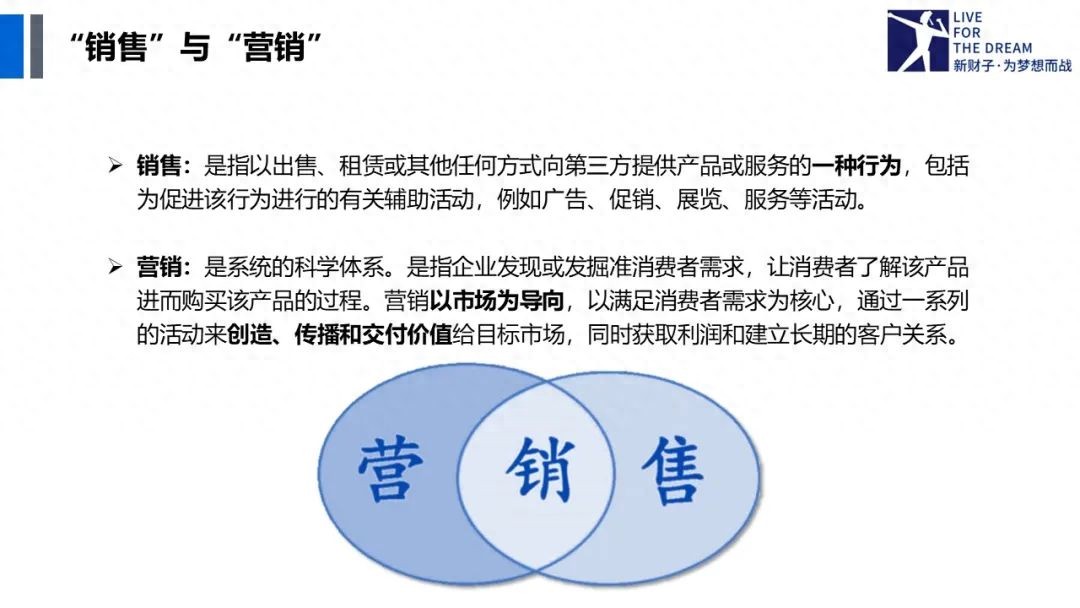 “销售”与“营销”

LIVE FOR THE DREAM
新财子·为梦想而战

➢ 销售：是指以出售、租赁或其他任何方式向第三方提供产品或服务的一种行为，包括为促进该行为进行的有关辅助活动，例如广告、促销、展览、服务等活动。

➢ 营销：是系统的科学体系。是指企业发现或发掘准消费者需求，让消费者了解该产品进而购买该产品的过程。营销以市场为导向，以满足消费者需求为核心，通过一系列的活动来创造、传播和交付价值给目标市场，同时获取利润和建立长期的客户关系。

营 销 售